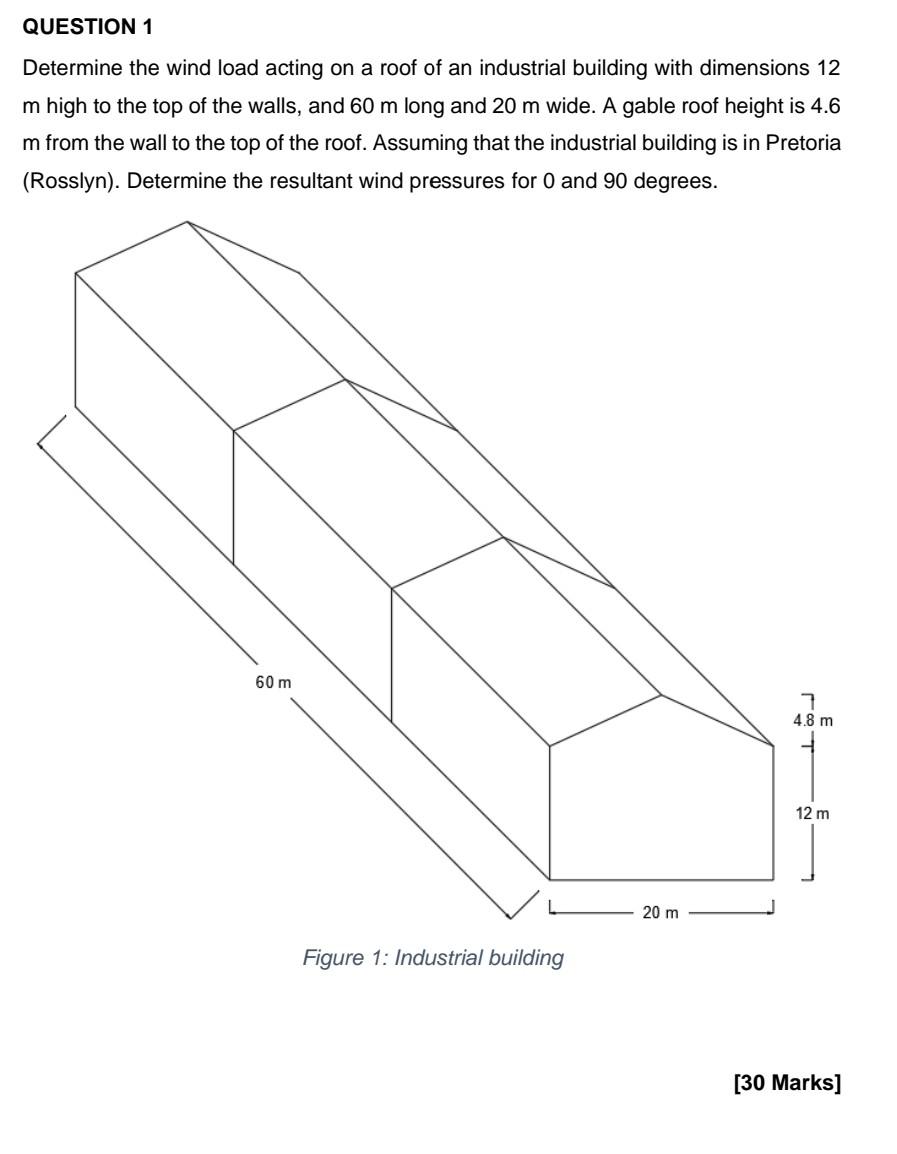 QUESTION 1

Determine the wind load acting on a roof of an industrial building with dimensions 12 m high to the top of the walls, and 60 m long and 20 m wide. A gable roof height is 4.6 m from the wall to the top of the roof. Assuming that the industrial building is in Pretoria (Rosslyn). Determine the resultant wind pressures for 0 and 90 degrees.

60 m

4.8 m

12 m

20 m

Figure 1: Industrial building

[30 Marks]